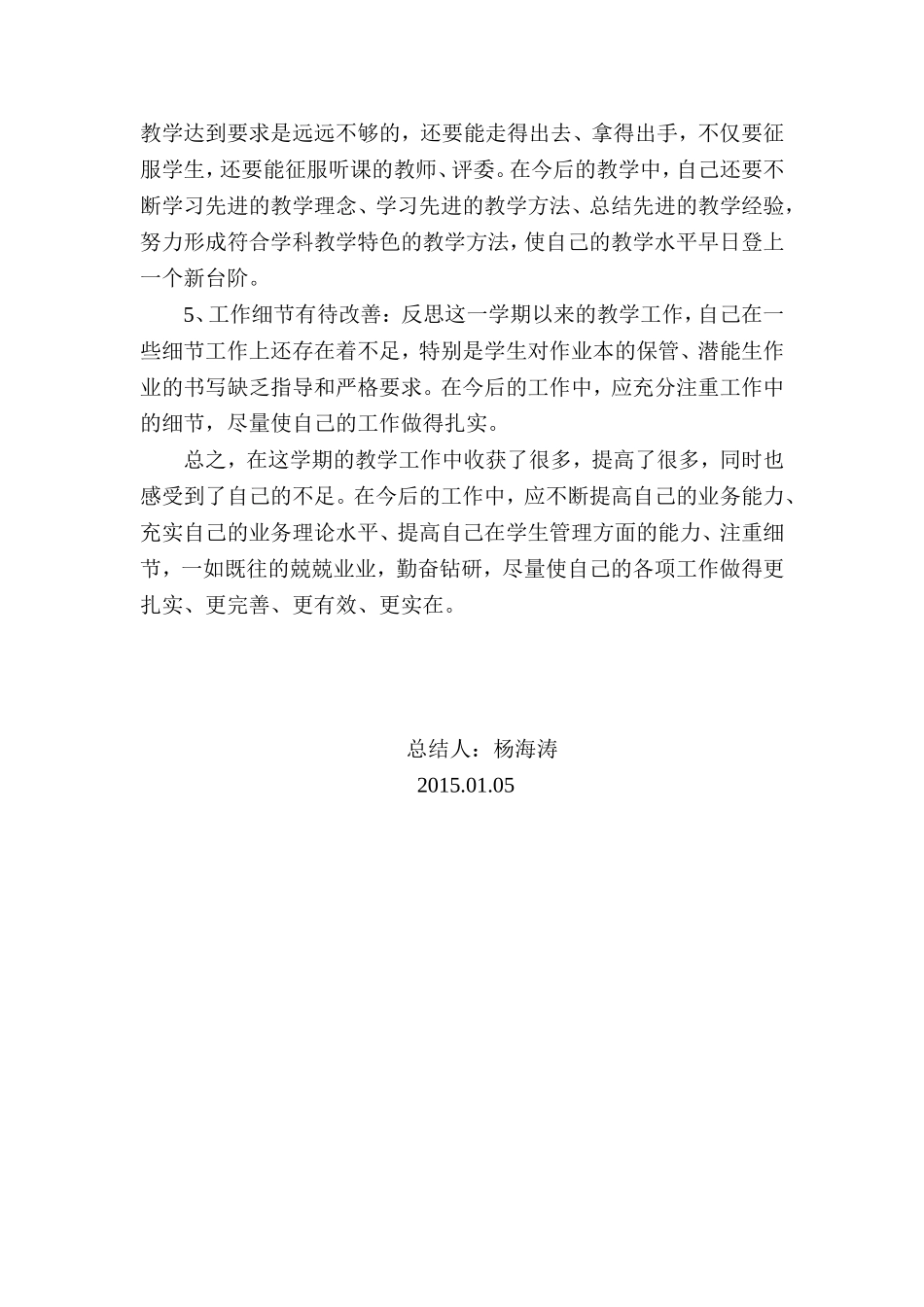 教学达到要求是远远不够的，还要能走得出去、拿得出手，不仅要征服学生，还要能征服听课的教师、评委。在今后的教学中，自己还要不断学习先进的教学理念、学习先进的教学方法、总结先进的教学经验，努力形成符合学科教学特色的教学方法，使自己的教学水平早日登上一个新台阶。

5、工作细节有待改善：反思这一学期以来的教学工作，自己在一些细节工作上还存在着不足，特别是学生对作业本的保管、潜能生作业的书写缺乏指导和严格要求。在今后的工作中，应充分注重工作中的细节，尽量使自己的工作做得扎实。

总之，在这学期的教学工作中收获了很多，提高了很多，同时也感受到了自己的不足。在今后的工作中，应不断提高自己的业务能力、充实自己的业务理论水平、提高自己在学生管理方面的能力、注重细节，一如既往的兢兢业业，勤奋钻研，尽量使自己的各项工作做得更扎实、更完善、更有效、更实在。

总结人：杨海涛
2015.01.05